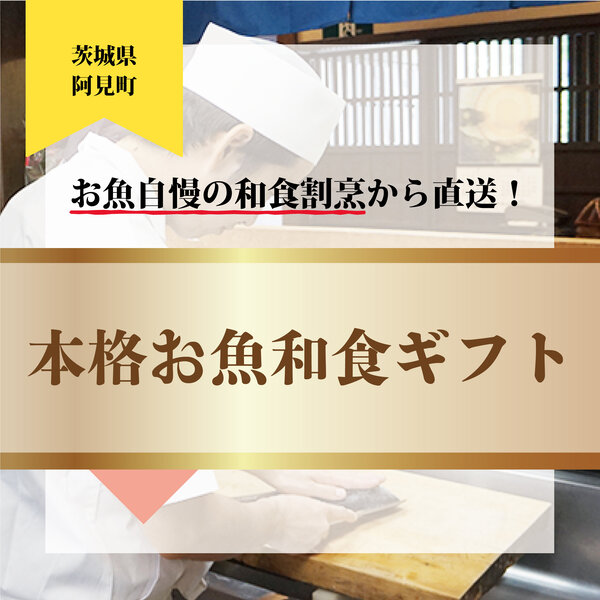 茨城県
阿見町

お魚自慢の和食割烹から直送！

本格お魚和食ギフト